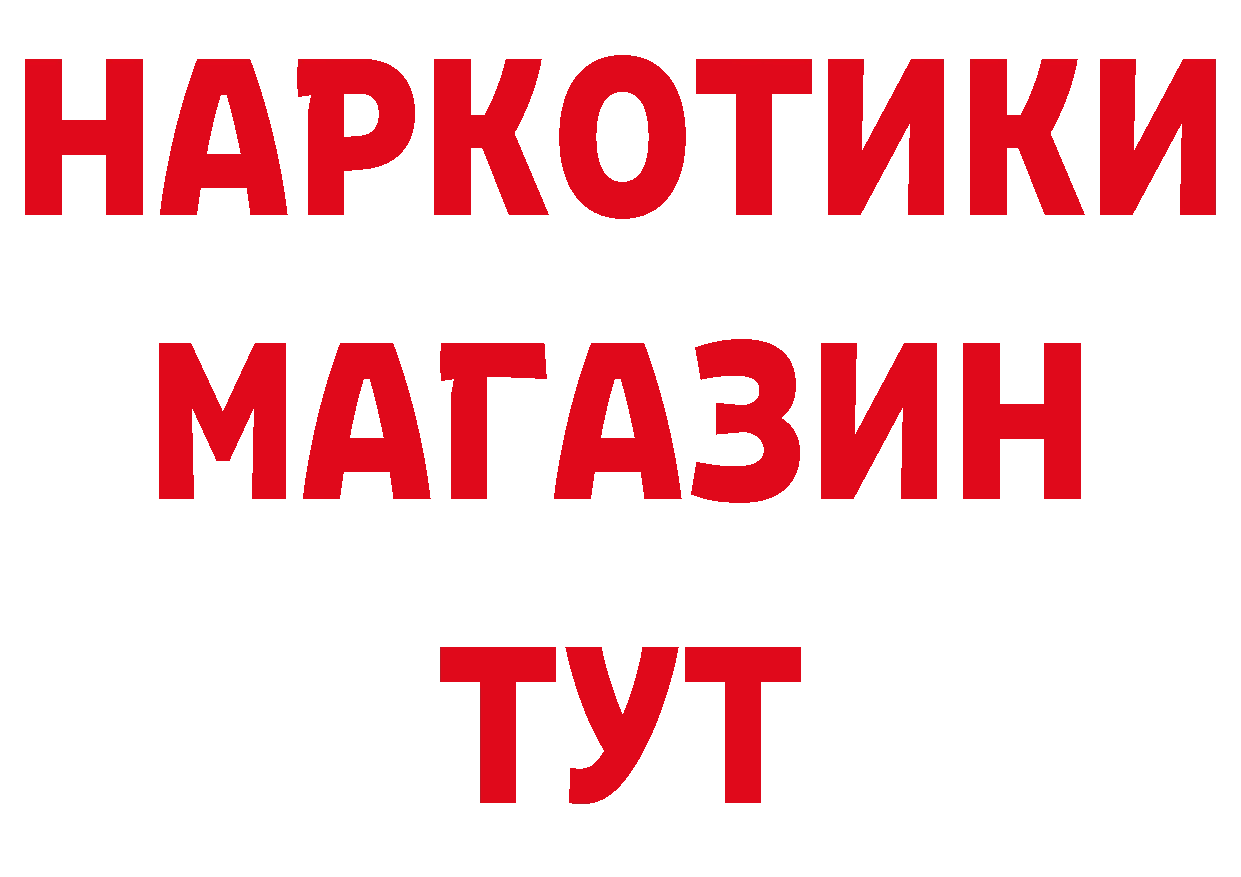 НАРКОТИКИ МАГАЗИН ТУТ